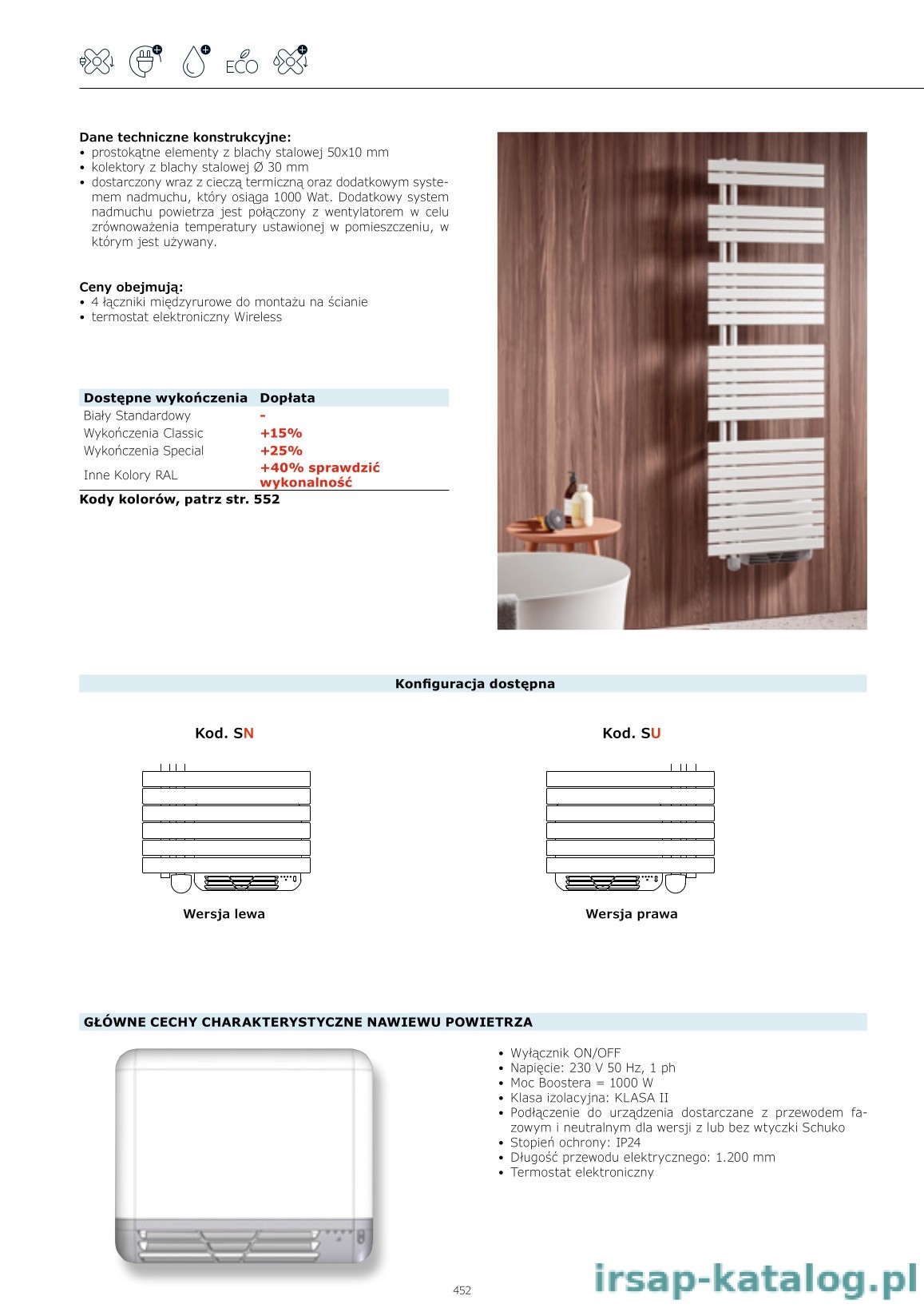 ECO

**Dane techniczne konstrukcyjne:**
• prostokątne elementy z blachy stalowej 50x10 mm
• kolektory z blachy stalowej Ø 30 mm
• dostarczony wraz z cieczą termiczną oraz dodatkowym systemem nadmuchu, który osiąga 1000 Wat. Dodatkowy system nadmuchu powietrza jest połączony z wentylatorem w celu zrównoważenia temperatury ustawionej w pomieszczeniu, w którym jest używany.

**Ceny obejmują:**
• 4 łączniki międzyrurowe do montażu na ścianie
• termostat elektroniczny Wireless

| Dostępne wykończenia | Dopłata |
|---|---|
| Biały Standardowy | - |
| Wykończenia Classic | +15% |
| Wykończenia Special | +25% |
| Inne Kolory RAL | +40% sprawdzić wykonalność |

**Kody kolorów, patrz str. 552**

Konfiguracja dostępna

Kod. SN

Wersja lewa

Kod. SU

Wersja prawa

GŁÓWNE CECHY CHARAKTERYSTYCZNE NAWIEWU POWIETRZA

• Wyłącznik ON/OFF
• Napięcie: 230 V 50 Hz, 1 ph
• Moc Boostera = 1000 W
• Klasa izolacyjna: KLASA II
• Podłączenie do urządzenia dostarczane z przewodem fazowym i neutralnym dla wersji z lub bez wtyczki Schuko
• Stopień ochrony: IP24
• Długość przewodu elektrycznego: 1.200 mm
• Termostat elektroniczny

452

irsap-katalog.pl